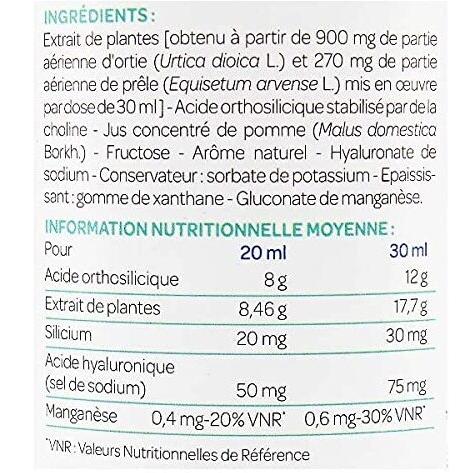 INGRÉDIENTS :

Extrait de plantes [obtenu à partir de 900 mg de partie aérienne d'ortie (Urtica dioica L.) et 270 mg de partie aérienne de prêle (Equisetum arvense L.) mis en œuvre par dose de 30 ml] - Acide orthosilicique stabilisé par de la choline - Jus concentré de pomme (Malus domestica Borkh.) - Fructose - Arôme naturel - Hyaluronate de sodium - Conservateur : sorbate de potassium - Epaississant : gomme de xanthane - Gluconate de manganèse.

INFORMATION NUTRITIONNELLE MOYENNE :

| Pour | 20 ml | 30 ml |
|---|---|---|
| Acide orthosilicique | 8 g | 12 g |
| Extrait de plantes | 8,46 g | 17,7 g |
| Silicium | 20 mg | 30 mg |
| Acide hyaluronique (sel de sodium) | 50 mg | 75 mg |
| Manganèse | 0,4 mg-20% VNR* | 0,6 mg-30% VNR* |

*VNR : Valeurs Nutritionnelles de Référence